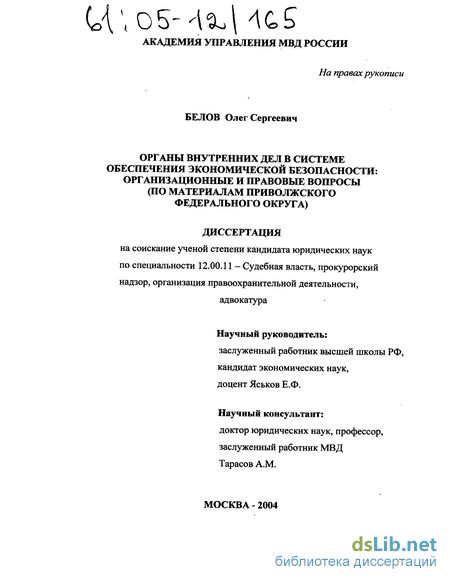 61:05-12/165

АКАДЕМИЯ УПРАВЛЕНИЯ МВД РОССИИ

На правах рукописи

БЕЛОВ Олег Сергеевич

ОРГАНЫ ВНУТРЕННИХ ДЕЛ В СИСТЕМЕ ОБЕСПЕЧЕНИЯ ЭКОНОМИЧЕСКОЙ БЕЗОПАСНОСТИ: ОРГАНИЗАЦИОННЫЕ И ПРАВОВЫЕ ВОПРОСЫ (ПО МАТЕРИАЛАМ ПРИВОЛЖСКОГО ФЕДЕРАЛЬНОГО ОКРУГА)

ДИССЕРТАЦИЯ

на соискание ученой степени кандидата юридических наук по специальности 12.00.11 – Судебная власть, прокурорский надзор, организация правоохранительной деятельности, адвокатура

Научный руководитель:
заслуженный работник высшей школы РФ,
кандидат экономических наук,
доцент Яськов Е.Ф.

Научный консультант:
доктор юридических наук, профессор,
заслуженный работник МВД
Тарасов А.М.

МОСКВА - 2004

dsLib.net
библиотека диссертаций